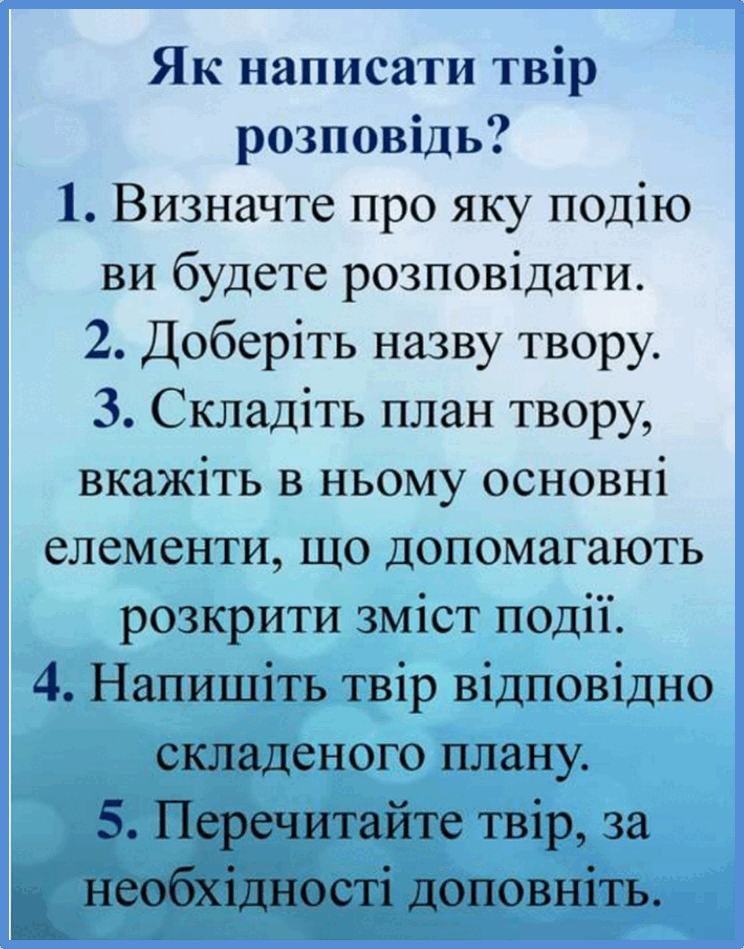 Як написати твір розповідь?

1. Визначте про яку подію ви будете розповідати.

2. Доберіть назву твору.

3. Складіть план твору, вкажіть в ньому основні елементи, що допомагають розкрити зміст події.

4. Напишіть твір відповідно складеного плану.

5. Перечитайте твір, за необхідності доповніть.